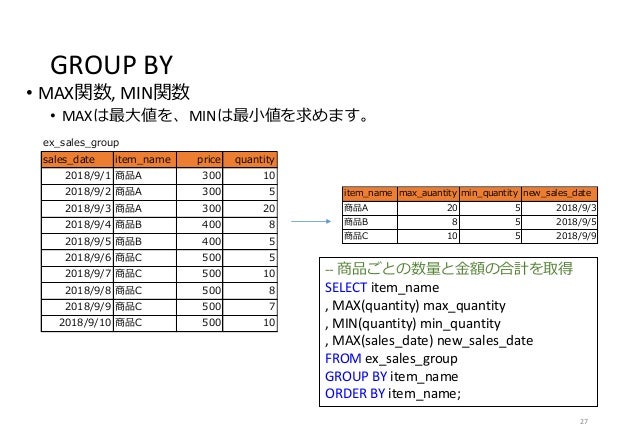 GROUP BY

• MAX関数, MIN関数

• MAXは最大値を、MINは最小値を求めます。

ex_sales_group

| sales_date | item_name | price | quantity |
|---|---|---|---|
| 2018/9/1 | 商品A | 300 | 10 |
| 2018/9/2 | 商品A | 300 | 5 |
| 2018/9/3 | 商品A | 300 | 20 |
| 2018/9/4 | 商品B | 400 | 8 |
| 2018/9/5 | 商品B | 400 | 5 |
| 2018/9/6 | 商品C | 500 | 5 |
| 2018/9/7 | 商品C | 500 | 10 |
| 2018/9/8 | 商品C | 500 | 8 |
| 2018/9/9 | 商品C | 500 | 7 |
| 2018/9/10 | 商品C | 500 | 10 |

| item_name | max_auantity | min_quantity | new_sales_date |
|---|---|---|---|
| 商品A | 20 | 5 | 2018/9/3 |
| 商品B | 8 | 5 | 2018/9/5 |
| 商品C | 10 | 5 | 2018/9/9 |

-- 商品ごとの数量と金額の合計を取得
SELECT item_name
, MAX(quantity) max_quantity
, MIN(quantity) min_quantity
, MAX(sales_date) new_sales_date
FROM ex_sales_group
GROUP BY item_name
ORDER BY item_name;

27